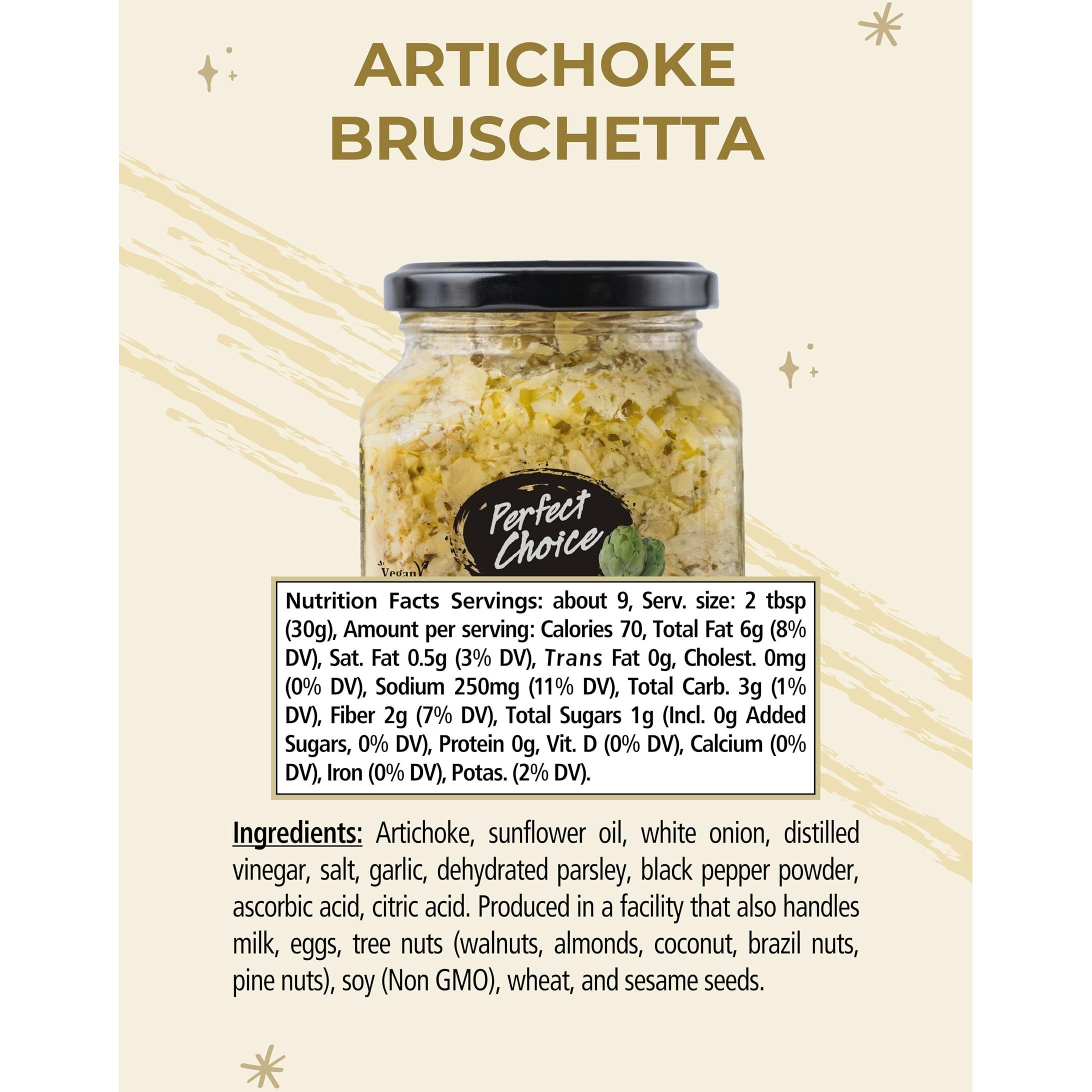 ARTICHOKE BRUSCHETTA

Perfect Choice

Vegan

Nutrition Facts Servings: about 9, Serv. size: 2 tbsp (30g), Amount per serving: Calories 70, Total Fat 6g (8% DV), Sat. Fat 0.5g (3% DV), Trans Fat 0g, Cholest. 0mg (0% DV), Sodium 250mg (11% DV), Total Carb. 3g (1% DV), Fiber 2g (7% DV), Total Sugars 1g (Incl. 0g Added Sugars, 0% DV), Protein 0g, Vit. D (0% DV), Calcium (0% DV), Iron (0% DV), Potas. (2% DV).

Ingredients: Artichoke, sunflower oil, white onion, distilled vinegar, salt, garlic, dehydrated parsley, black pepper powder, ascorbic acid, citric acid. Produced in a facility that also handles milk, eggs, tree nuts (walnuts, almonds, coconut, brazil nuts, pine nuts), soy (Non GMO), wheat, and sesame seeds.